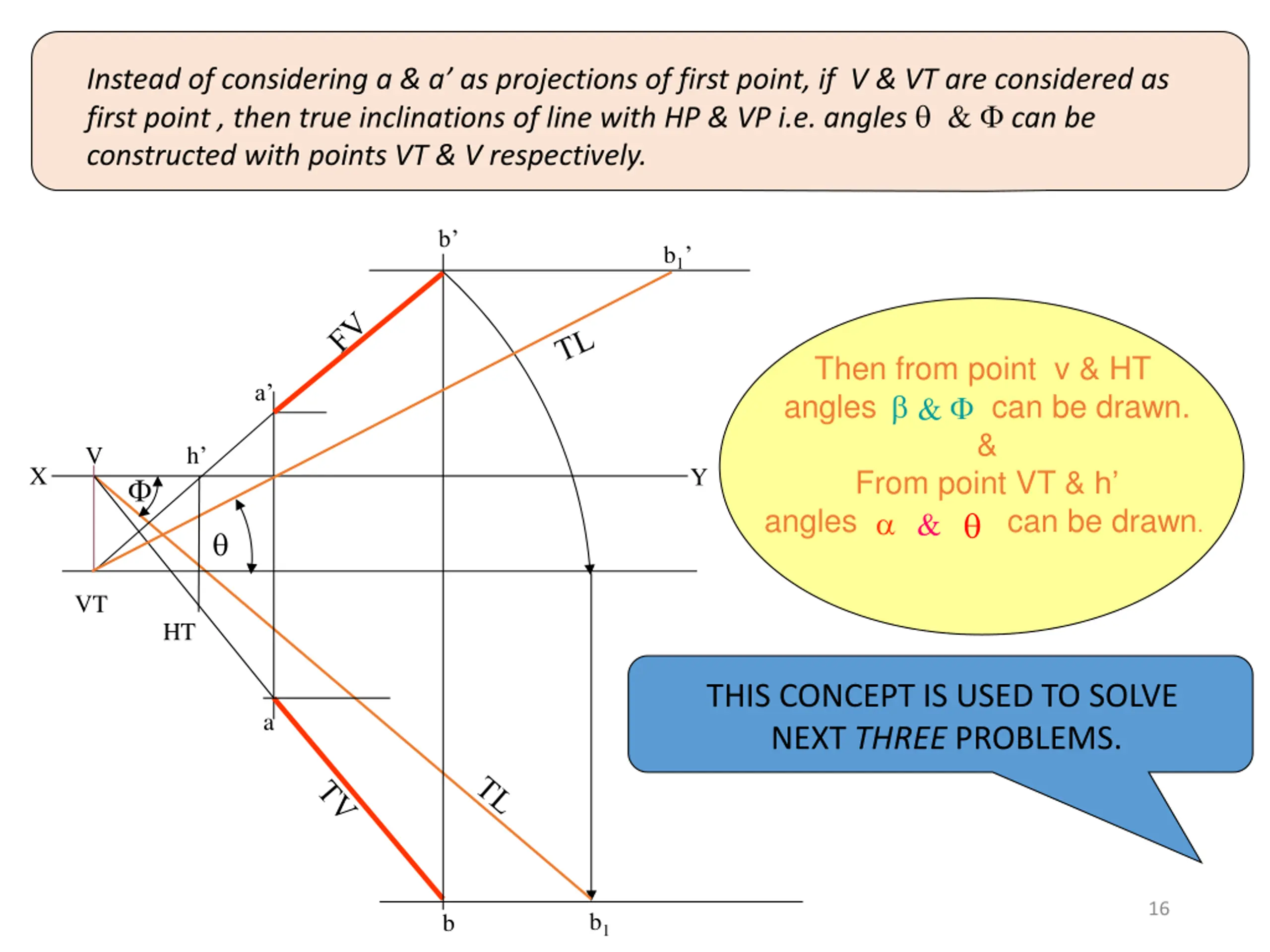 Instead of considering a & a' as projections of first point, if V & VT are considered as first point , then true inclinations of line with HP & VP i.e. angles $\theta$ & $\Phi$ can be constructed with points VT & V respectively.

b'

$b_1$'

FV

TL

a'

V

h'

X

Y

$\Phi$

$\theta$

VT

HT

a

TV

TL

b

$b_1$

Then from point v & HT angles $\beta$ & $\Phi$ can be drawn.
&
From point VT & h' angles $\alpha$ & $\theta$ can be drawn.

THIS CONCEPT IS USED TO SOLVE NEXT THREE PROBLEMS.

16